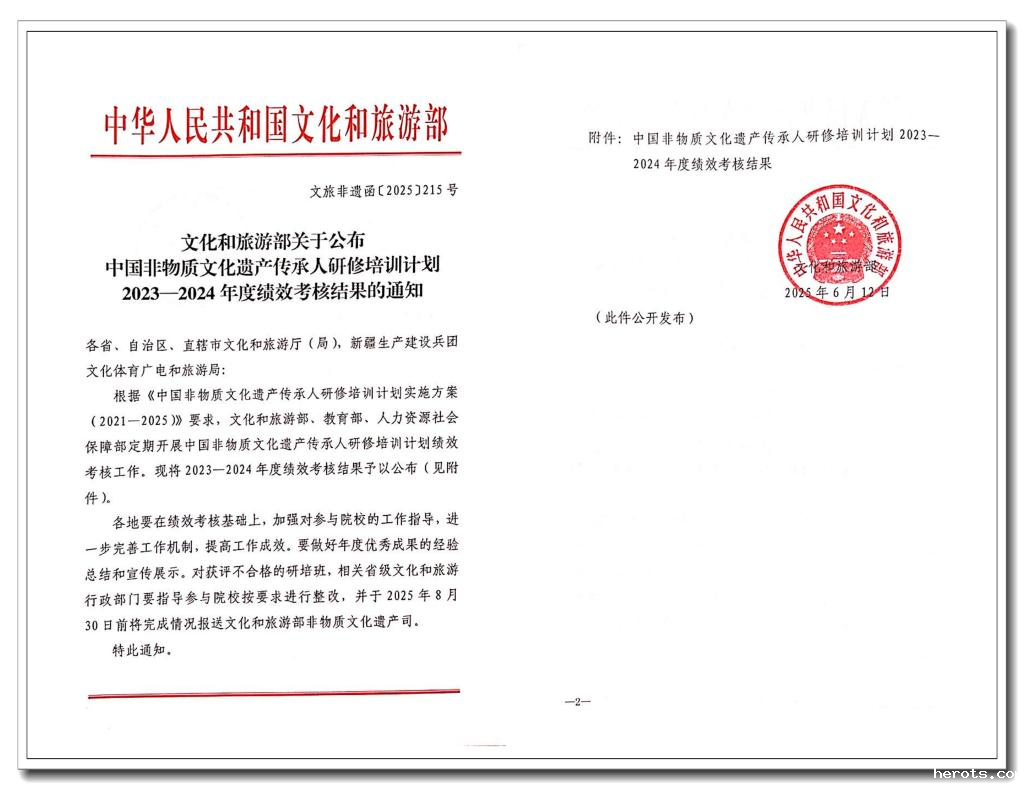 中华人民共和国文化和旅游部

文旅非遗函〔2025〕215号

文化和旅游部关于公布
中国非物质文化遗产传承人研修培训计划
2023—2024年度绩效考核结果的通知

各省、自治区、直辖市文化和旅游厅（局），新疆生产建设兵团文化体育广电和旅游局：

根据《中国非物质文化遗产传承人研修培训计划实施方案（2021—2025）》要求，文化和旅游部、教育部、人力资源社会保障部定期开展中国非物质文化遗产传承人研修培训计划绩效考核工作。现将2023—2024年度绩效考核结果予以公布（见附件）。

各地要在绩效考核基础上，加强对参与院校的工作指导，进一步完善工作机制，提高工作成效。要做好年度优秀成果的经验总结和宣传展示。对获评不合格的研培班，相关省级文化和旅游行政部门要指导参与院校按要求进行整改，并于2025年8月30日前将完成情况报送文化和旅游部非物质文化遗产司。

特此通知。

附件：中国非物质文化遗产传承人研修培训计划2023—2024年度绩效考核结果

中华人民共和国文化和旅游部

文化和旅游部
2025年6月12日

（此件公开发布）

—2—

herots.co